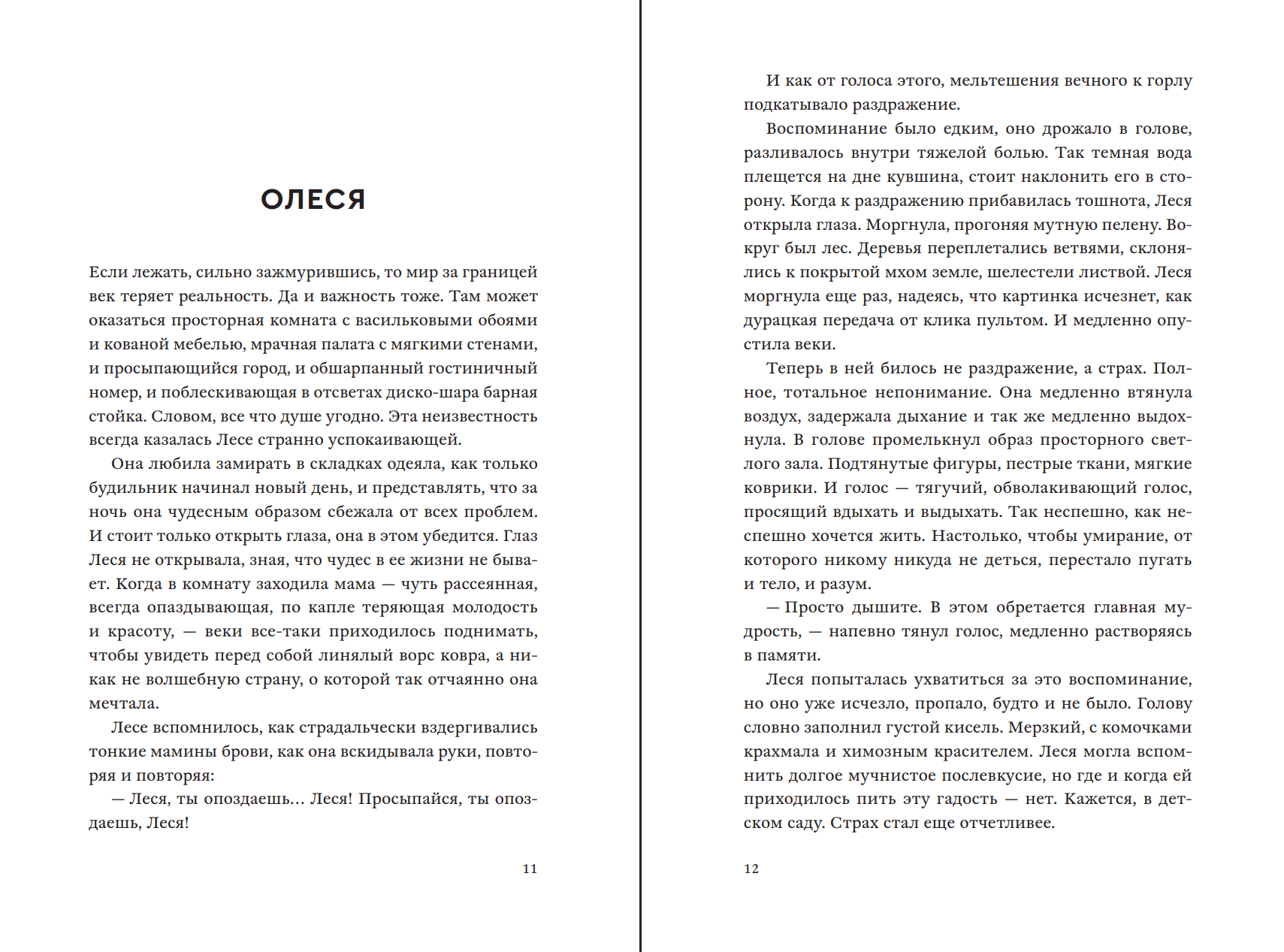 ОЛЕСЯ

Если лежать, сильно зажмурившись, то мир за границей век теряет реальность. Да и важность тоже. Там может оказаться просторная комната с васильковыми обоями и кованой мебелью, мрачная палата с мягкими стенами, и просыпающийся город, и обшарпанный гостиничный номер, и поблескивающая в отсветах диско-шара барная стойка. Словом, все что душе угодно. Эта неизвестность всегда казалась Лесе странно успокаивающей.

Она любила замирать в складках одеяла, как только будильник начинал новый день, и представлять, что за ночь она чудесным образом сбежала от всех проблем. И стоит только открыть глаза, она в этом убедится. Глаз Леся не открывала, зная, что чудес в ее жизни не бывает. Когда в комнату заходила мама — чуть рассеянная, всегда опаздывающая, по капле теряющая молодость и красоту, — веки все-таки приходилось поднимать, чтобы увидеть перед собой линялый ворс ковра, а никак не волшебную страну, о которой так отчаянно она мечтала.

Лесе вспомнилось, как страдальчески вздергивались тонкие мамины брови, как она вскидывала руки, повторяя и повторяя:

— Леся, ты опоздаешь… Леся! Просыпайся, ты опоздаешь, Леся!

11

И как от голоса этого, мельтешения вечного к горлу подкатывало раздражение.

Воспоминание было едким, оно дрожало в голове, разливалось внутри тяжелой болью. Так темная вода плещется на дне кувшина, стоит наклонить его в сторону. Когда к раздражению прибавилась тошнота, Леся открыла глаза. Моргнула, прогоняя мутную пелену. Вокруг был лес. Деревья переплетались ветвями, склонялись к покрытой мхом земле, шелестели листвой. Леся моргнула еще раз, надеясь, что картинка исчезнет, как дурацкая передача от клика пультом. И медленно опустила веки.

Теперь в ней билось не раздражение, а страх. Полное, тотальное непонимание. Она медленно втянула воздух, задержала дыхание и так же медленно выдохнула. В голове промелькнул образ просторного светлого зала. Подтянутые фигуры, пестрые ткани, мягкие коврики. И голос — тягучий, обволакивающий голос, просящий вдыхать и выдыхать. Так неспешно, как неспешно хочется жить. Настолько, чтобы умирание, от которого никому никуда не деться, перестало пугать и тело, и разум.

— Просто дышите. В этом обретается главная мудрость, — напевно тянул голос, медленно растворяясь в памяти.

Леся попыталась ухватиться за это воспоминание, но оно уже исчезло, пропало, будто и не было. Голову словно заполнил густой кисель. Мерзкий, с комочками крахмала и химозным красителем. Леся могла вспомнить долгое мучнистое послевкусие, но где и когда ей приходилось пить эту гадость — нет. Кажется, в детском саду. Страх стал еще отчетливее.

12